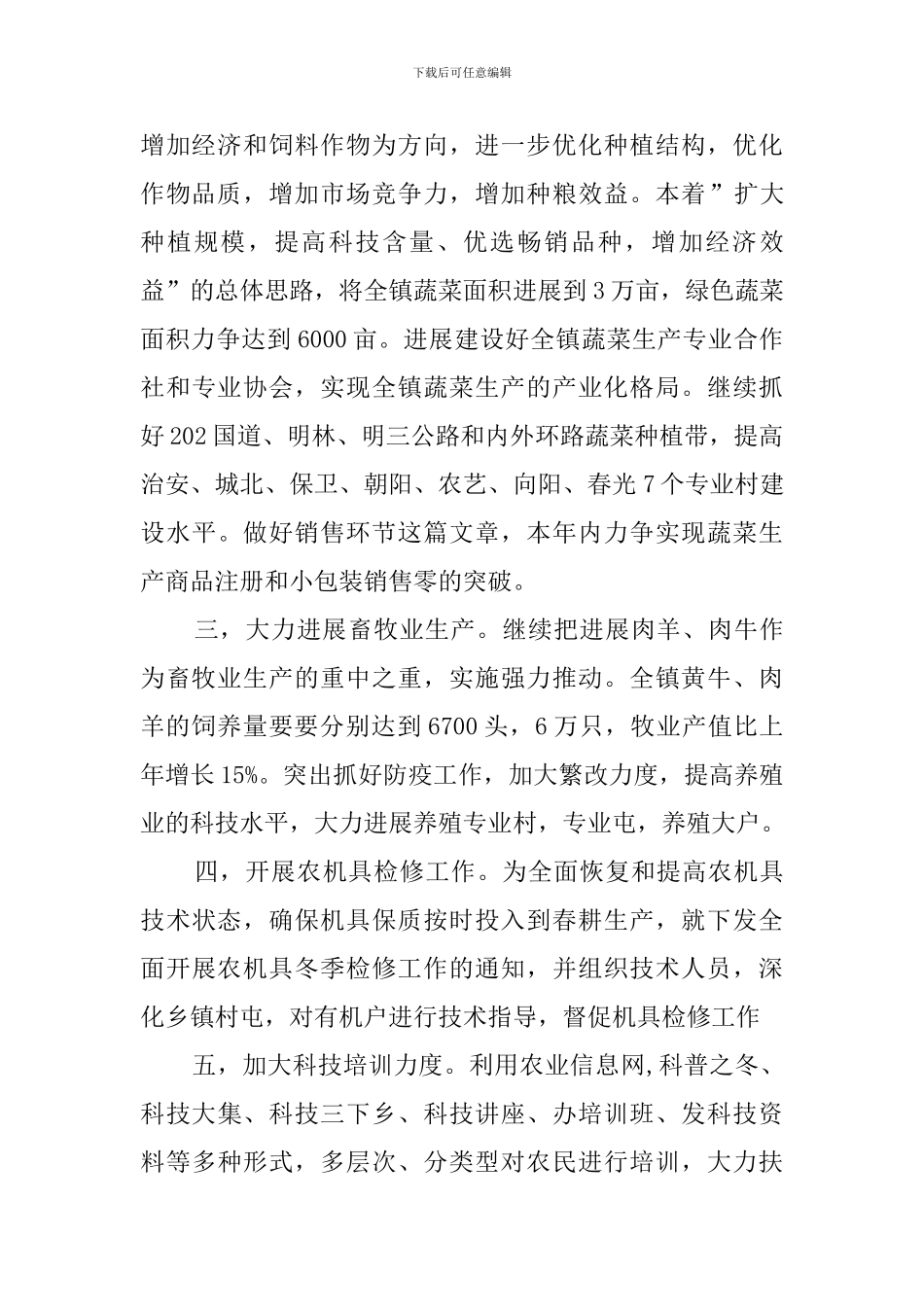 下载后可任意编辑

增加经济和饲料作物为方向，进一步优化种植结构，优化作物品质，增加市场竞争力，增加种粮效益。本着”扩大种植规模，提高科技含量、优选畅销品种，增加经济效益”的总体思路，将全镇蔬菜面积进展到3万亩，绿色蔬菜面积力争达到6000亩。进展建设好全镇蔬菜生产专业合作社和专业协会，实现全镇蔬菜生产的产业化格局。继续抓好202国道、明林、明三公路和内外环路蔬菜种植带，提高治安、城北、保卫、朝阳、农艺、向阳、春光7个专业村建设水平。做好销售环节这篇文章，本年内力争实现蔬菜生产商品注册和小包装销售零的突破。

三，大力进展畜牧业生产。继续把进展肉羊、肉牛作为畜牧业生产的重中之重，实施强力推动。全镇黄牛、肉羊的饲养量要要分别达到6700头，6万只，牧业产值比上年增长15%。突出抓好防疫工作，加大繁改力度，提高养殖业的科技水平，大力进展养殖专业村，专业屯，养殖大户。

四，开展农机具检修工作。为全面恢复和提高农机具技术状态，确保机具保质按时投入到春耕生产，就下发全面开展农机具冬季检修工作的通知，并组织技术人员，深化乡镇村屯，对有机户进行技术指导，督促机具检修工作

五，加大科技培训力度。利用农业信息网,科普之冬、科技大集、科技三下乡、科技讲座、办培训班、发科技资料等多种形式，多层次、分类型对农民进行培训，大力扶